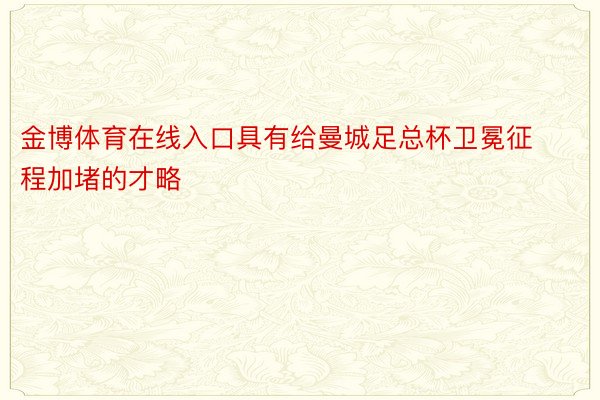 金博体育在线入口具有给曼城足总杯卫冕征程加堵的才略